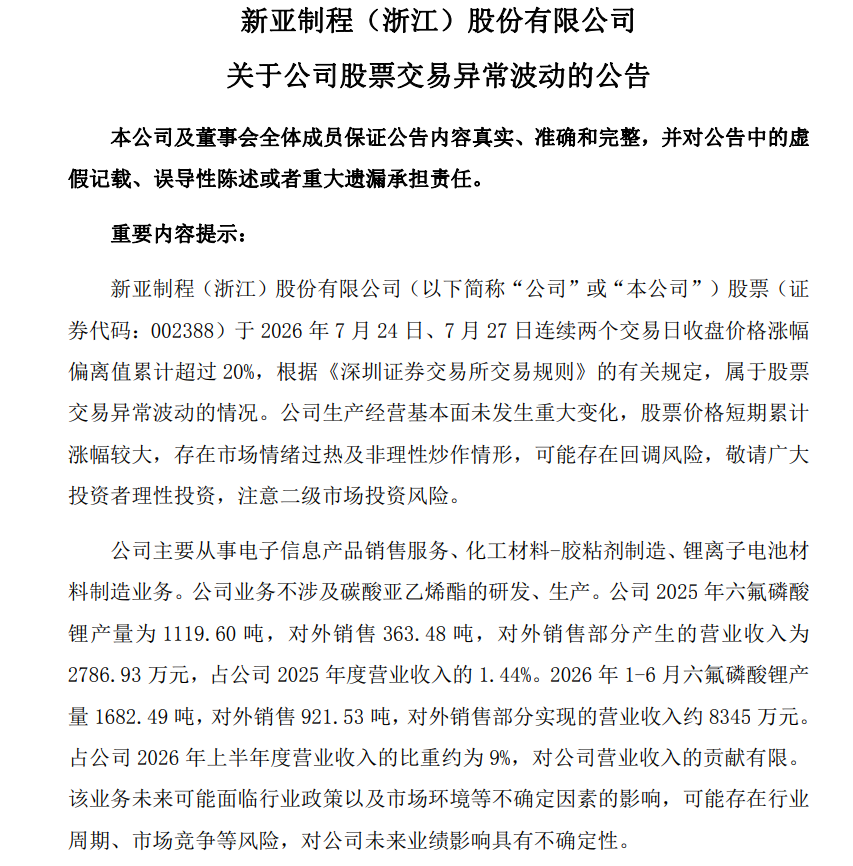 新亚制程（浙江）股份有限公司

关于公司股票交易异常波动的公告

本公司及董事会全体成员保证公告内容真实、准确和完整，并对公告中的虚假记载、误导性陈述或者重大遗漏承担责任。

重要内容提示：

新亚制程（浙江）股份有限公司（以下简称“公司”或“本公司”）股票（证券代码：002388）于 2026 年 7 月 24 日、7 月 27 日连续两个交易日收盘价格涨幅偏离值累计超过 20%，根据《深圳证券交易所交易规则》的有关规定，属于股票交易异常波动的情况。公司生产经营基本面未发生重大变化，股票价格短期累计涨幅较大，存在市场情绪过热及非理性炒作情形，可能存在回调风险，敬请广大投资者理性投资，注意二级市场投资风险。

公司主要从事电子信息产品销售服务、化工材料-胶粘剂制造、锂离子电池材料制造业务。公司业务不涉及碳酸亚乙烯酯的研发、生产。公司 2025 年六氟磷酸锂产量为 1119.60 吨，对外销售 363.48 吨，对外销售部分产生的营业收入为 2786.93 万元，占公司 2025 年度营业收入的 1.44%。2026 年 1-6 月六氟磷酸锂产量 1682.49 吨，对外销售 921.53 吨，对外销售部分实现的营业收入约 8345 万元。占公司 2026 年上半年度营业收入的比重约为 9%，对公司营业收入的贡献有限。该业务未来可能面临行业政策以及市场环境等不确定因素的影响，可能存在行业周期、市场竞争等风险，对公司未来业绩影响具有不确定性。